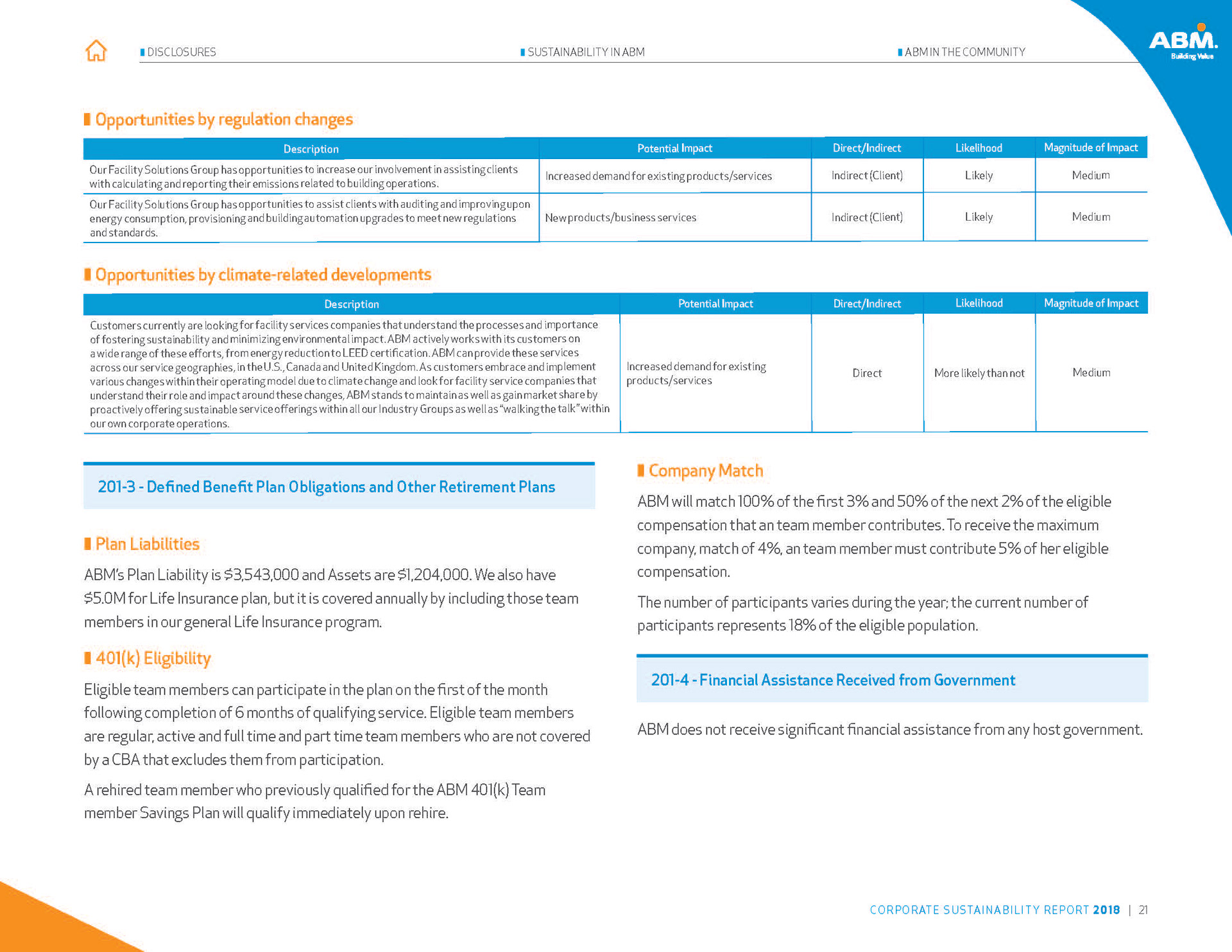 DISCLOSURES SUSTAINABILITY IN ABM ABM IN THE COMMUNITY

ABM. Building Value

Opportunities by regulation changes

| Description | Potential Impact | Direct/Indirect | Likelihood | Magnitude of Impact |
|---|---|---|---|---|
| Our Facility Solutions Group has opportunities to increase our involvement in assisting clients with calculating and reporting their emissions related to building operations. | Increased demand for existing products/services | Indirect (Client) | Likely | Medium |
| Our Facility Solutions Group has opportunities to assist clients with auditing and improving upon energy consumption, provisioning and building automation upgrades to meet new regulations and standards. | New products/business services | Indirect (Client) | Likely | Medium |

Opportunities by climate-related developments

| Description | Potential Impact | Direct/Indirect | Likelihood | Magnitude of Impact |
|---|---|---|---|---|
| Customers currently are looking for facility services companies that understand the processes and importance of fostering sustainability and minimizing environmental impact. ABM actively works with its customers on a wide range of these efforts, from energy reduction to LEED certification. ABM can provide these services across our service geographies, in the U.S., Canada and United Kingdom. As customers embrace and implement various changes within their operating model due to climate change and look for facility service companies that understand their role and impact around these changes, ABM stands to maintain as well as gain market share by proactively offering sustainable service offerings within all our Industry Groups as well as "walking the talk" within our own corporate operations. | Increased demand for existing products/services | Direct | More likely than not | Medium |

201-3 - Defined Benefit Plan Obligations and Other Retirement Plans

Plan Liabilities

ABM's Plan Liability is $3,543,000 and Assets are $1,204,000. We also have $5.0M for Life Insurance plan, but it is covered annually by including those team members in our general Life Insurance program.

401(k) Eligibility

Eligible team members can participate in the plan on the first of the month following completion of 6 months of qualifying service. Eligible team members are regular, active and full time and part time team members who are not covered by a CBA that excludes them from participation.

A rehired team member who previously qualified for the ABM 401(k) Team member Savings Plan will qualify immediately upon rehire.

Company Match

ABM will match 100% of the first 3% and 50% of the next 2% of the eligible compensation that an team member contributes. To receive the maximum company, match of 4%, an team member must contribute 5% of her eligible compensation.

The number of participants varies during the year; the current number of participants represents 18% of the eligible population.

201-4 - Financial Assistance Received from Government

ABM does not receive significant financial assistance from any host government.

CORPORATE SUSTAINABILITY REPORT 2018 | 21